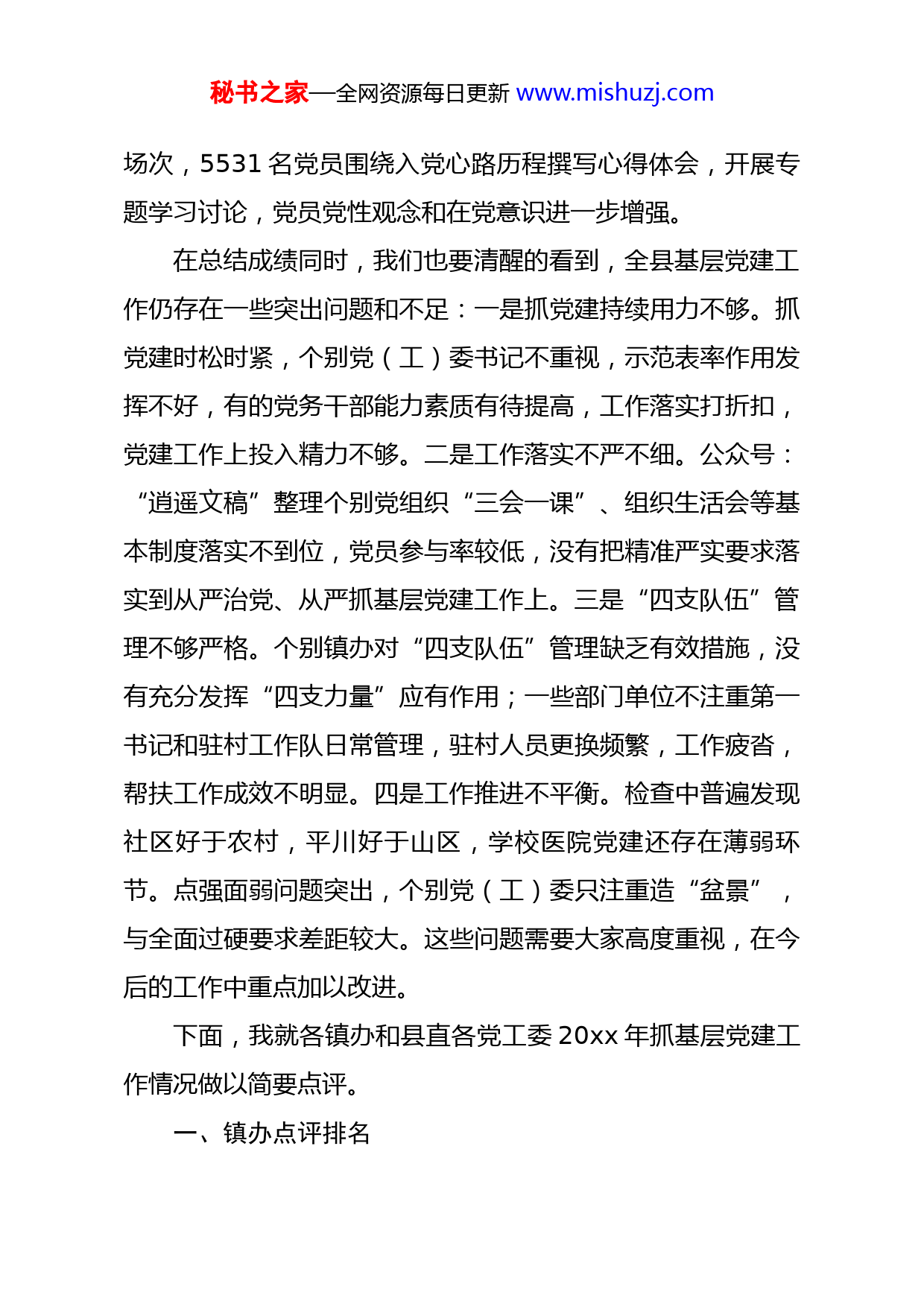 秘书之家—全网资源每日更新 www.mishuzj.com

场次，5531 名党员围绕入党心路历程撰写心得体会，开展专题学习讨论，党员党性观念和在党意识进一步增强。

在总结成绩同时，我们也要清醒的看到，全县基层党建工作仍存在一些突出问题和不足：一是抓党建持续用力不够。抓党建时松时紧，个别党（工）委书记不重视，示范表率作用发挥不好，有的党务干部能力素质有待提高，工作落实打折扣，党建工作上投入精力不够。二是工作落实不严不细。公众号：“逍遥文稿”整理个别党组织“三会一课”、组织生活会等基本制度落实不到位，党员参与率较低，没有把精准严实要求落实到从严治党、从严抓基层党建工作上。三是“四支队伍”管理不够严格。个别镇办对“四支队伍”管理缺乏有效措施，没有充分发挥“四支力量”应有作用；一些部门单位不注重第一书记和驻村工作队日常管理，驻村人员更换频繁，工作疲沓，帮扶工作成效不明显。四是工作推进不平衡。检查中普遍发现社区好于农村，平川好于山区，学校医院党建还存在薄弱环节。点强面弱问题突出，个别党（工）委只注重造“盆景”，与全面过硬要求差距较大。这些问题需要大家高度重视，在今后的工作中重点加以改进。

下面，我就各镇办和县直各党工委 20xx 年抓基层党建工作情况做以简要点评。

一、镇办点评排名